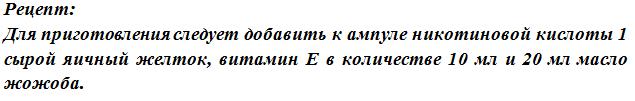 Рецепт:
Для приготовления следует добавить к ампуле никотиновой кислоты 1 сырой яичный желток, витамин Е в количестве 10 мл и 20 мл масло жожоба.